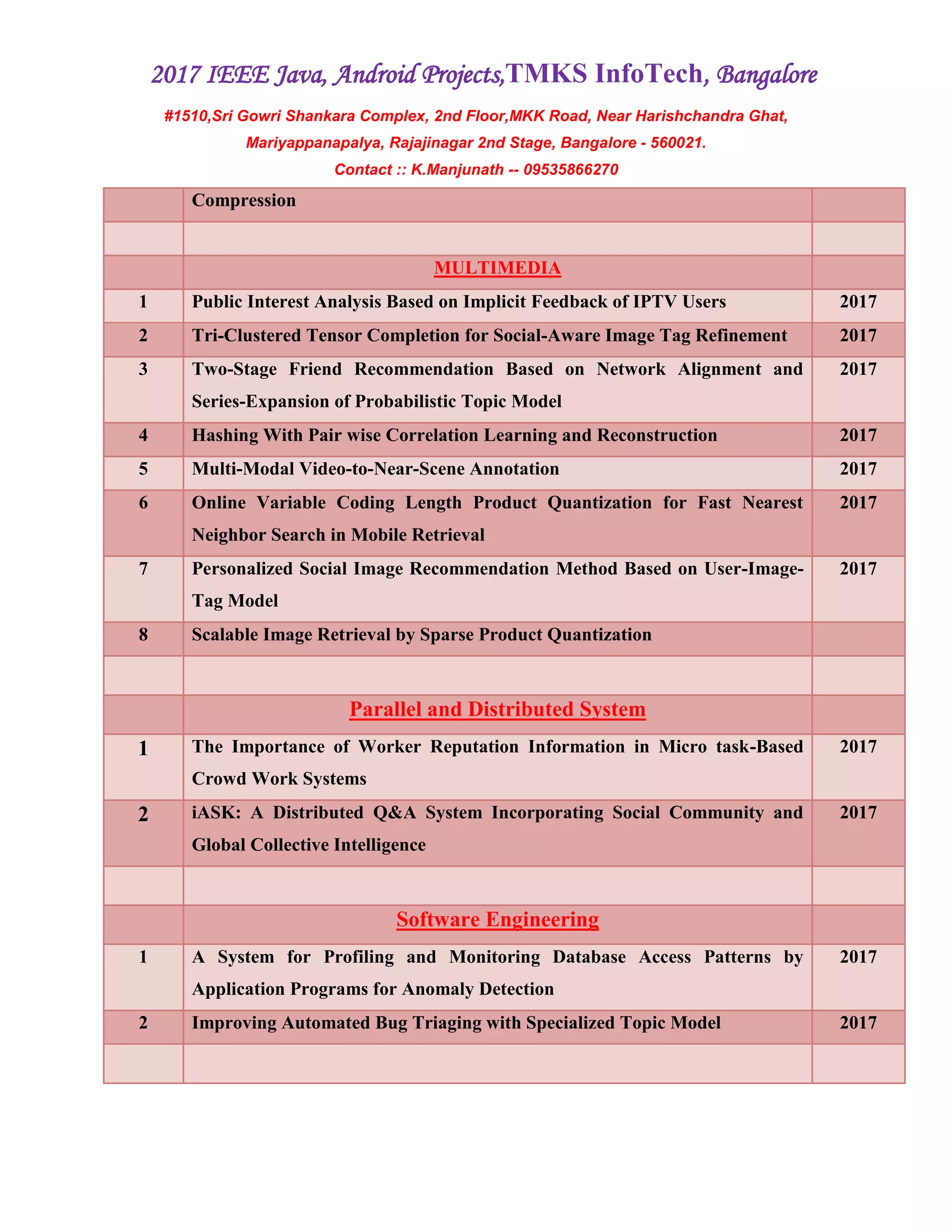 2017 IEEE Java, Android Projects,TMKS InfoTech, Bangalore

#1510,Sri Gowri Shankara Complex, 2nd Floor,MKK Road, Near Harishchandra Ghat, Mariyappanapalya, Rajajinagar 2nd Stage, Bangalore - 560021.

Contact :: K.Manjunath -- 09535866270

| | Compression | |
|---|---|---|
| | | |
| | MULTIMEDIA | |
| 1 | Public Interest Analysis Based on Implicit Feedback of IPTV Users | 2017 |
| 2 | Tri-Clustered Tensor Completion for Social-Aware Image Tag Refinement | 2017 |
| 3 | Two-Stage Friend Recommendation Based on Network Alignment and Series-Expansion of Probabilistic Topic Model | 2017 |
| 4 | Hashing With Pair wise Correlation Learning and Reconstruction | 2017 |
| 5 | Multi-Modal Video-to-Near-Scene Annotation | 2017 |
| 6 | Online Variable Coding Length Product Quantization for Fast Nearest Neighbor Search in Mobile Retrieval | 2017 |
| 7 | Personalized Social Image Recommendation Method Based on User-Image-Tag Model | 2017 |
| 8 | Scalable Image Retrieval by Sparse Product Quantization | |
| | | |
| | Parallel and Distributed System | |
| 1 | The Importance of Worker Reputation Information in Micro task-Based Crowd Work Systems | 2017 |
| 2 | iASK: A Distributed Q&A System Incorporating Social Community and Global Collective Intelligence | 2017 |
| | | |
| | Software Engineering | |
| 1 | A System for Profiling and Monitoring Database Access Patterns by Application Programs for Anomaly Detection | 2017 |
| 2 | Improving Automated Bug Triaging with Specialized Topic Model | 2017 |
| | | |